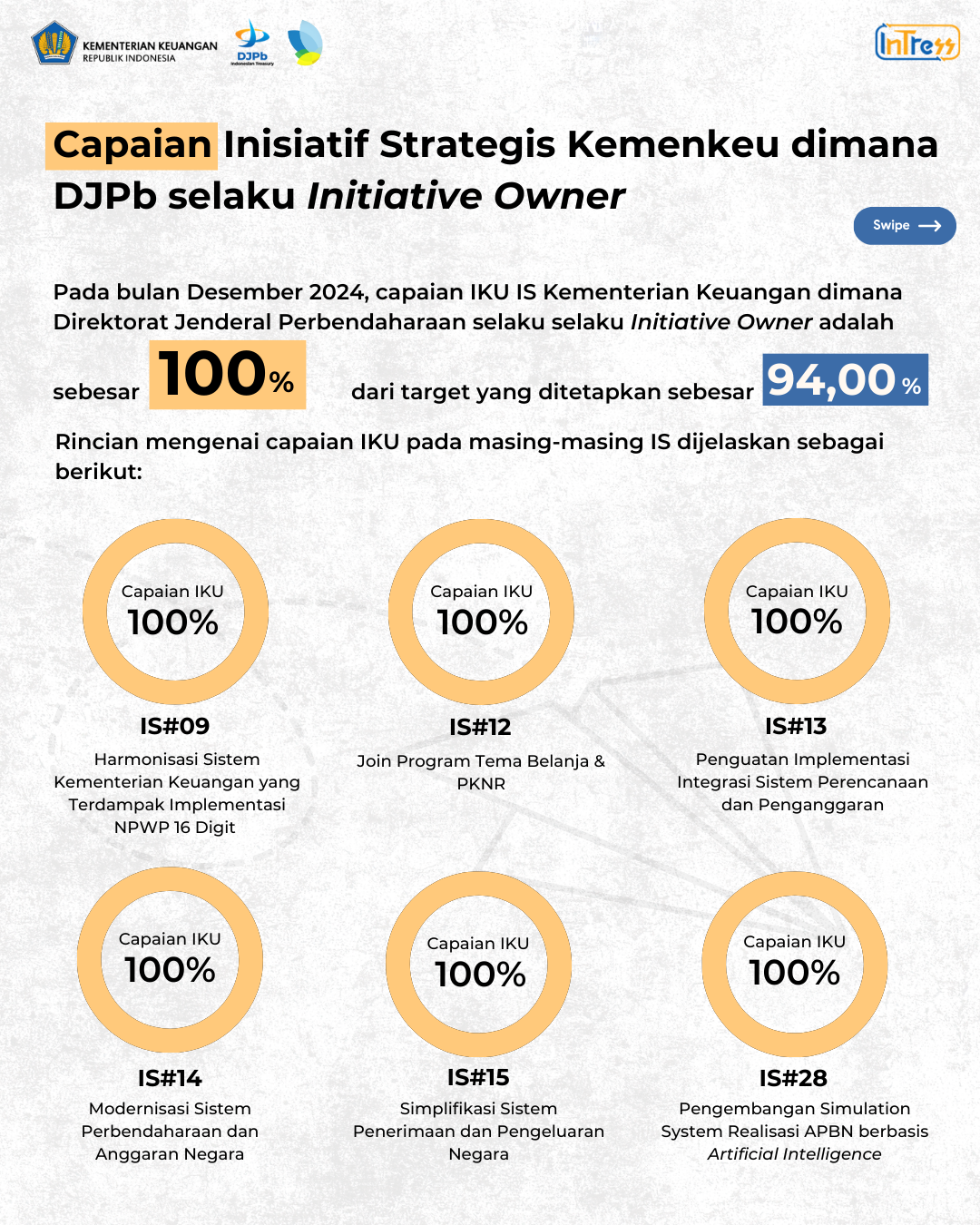 KEMENTERIAN KEUANGAN
REPUBLIK INDONESIA

DJPb
Indonesian Treasury

InTress

Capaian Inisiatif Strategis Kemenkeu dimana DJPb selaku Initiative Owner

Swipe

Pada bulan Desember 2024, capaian IKU IS Kementerian Keuangan dimana Direktorat Jenderal Perbendaharaan selaku selaku Initiative Owner adalah sebesar 100% dari target yang ditetapkan sebesar 94,00%

Rincian mengenai capaian IKU pada masing-masing IS dijelaskan sebagai berikut:

Capaian IKU
100%
IS#09
Harmonisasi Sistem Kementerian Keuangan yang Terdampak Implementasi NPWP 16 Digit

Capaian IKU
100%
IS#12
Join Program Tema Belanja & PKNR

Capaian IKU
100%
IS#13
Penguatan Implementasi Integrasi Sistem Perencanaan dan Penganggaran

Capaian IKU
100%
IS#14
Modernisasi Sistem Perbendaharaan dan Anggaran Negara

Capaian IKU
100%
IS#15
Simplifikasi Sistem Penerimaan dan Pengeluaran Negara

Capaian IKU
100%
IS#28
Pengembangan Simulation System Realisasi APBN berbasis Artificial Intelligence